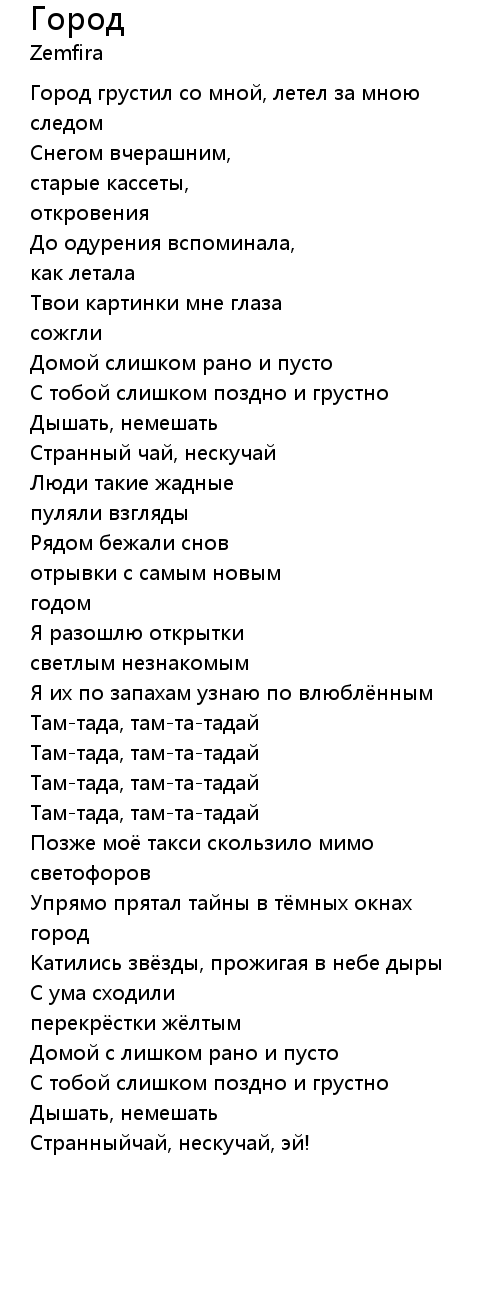 Город
Zemfira

Город грустил со мной, летел за мною следом
Снегом вчерашним,
старые кассеты,
откровения
До одурения вспоминала,
как летала
Твои картинки мне глаза
сожгли
Домой слишком рано и пусто
С тобой слишком поздно и грустно
Дышать, немешать
Странный чай, нескучай
Люди такие жадные
пуляли взгляды
Рядом бежали снов
отрывки с самым новым
годом
Я разошлю открытки
светлым незнакомым
Я их по запахам узнаю по влюблённым
Там-тада, там-та-тадай
Там-тада, там-та-тадай
Там-тада, там-та-тадай
Там-тада, там-та-тадай
Позже моё такси скользило мимо
светофоров
Упрямо прятал тайны в тёмных окнах
город
Катились звёзды, прожигая в небе дыры
С ума сходили
перекрёстки жёлтым
Домой с лишком рано и пусто
С тобой слишком поздно и грустно
Дышать, немешать
Странныйчай, нескучай, эй!